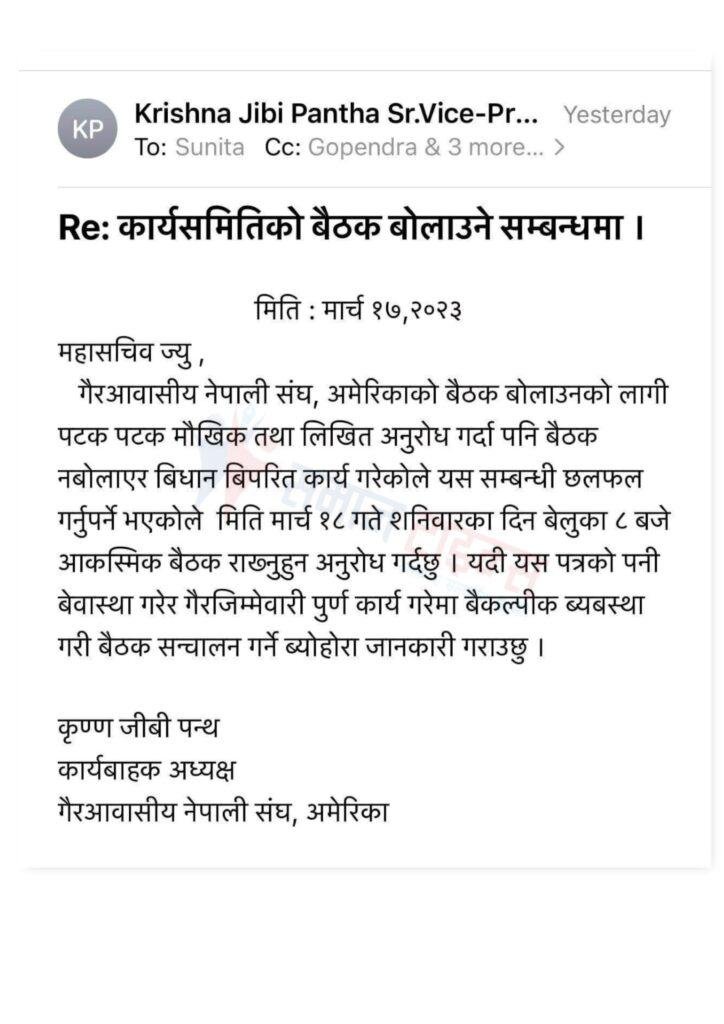 KP

Krishna Jibi Pantha Sr.Vice-Pr... Yesterday
To: Sunita Cc: Gopendra & 3 more... >

Re: कार्यसमितिको बैठक बोलाउने सम्बन्धमा ।

मिति : मार्च १७,२०२३

महासचिव ज्यु ,
गैरआवासीय नेपाली संघ, अमेरिकाको बैठक बोलाउनको लागी पटक पटक मौखिक तथा लिखित अनुरोध गर्दा पनि बैठक नबोलाएर बिधान बिपरित कार्य गरेकोले यस सम्बन्धी छलफल गर्नुपर्ने भएकोले मिति मार्च १८ गते शनिवारका दिन बेलुका ८ बजे आकस्मिक बैठक राख्नुहुन अनुरोध गर्दछु । यदी यस पत्रको पनी बेवास्था गरेर गैरजिम्मेवारी पुर्ण कार्य गरेमा बैकल्पीक ब्यबस्था गरी बैठक सन्चालन गर्ने ब्योहोरा जानकारी गराउछु ।

कृण्ण जीबी पन्थ
कार्यबाहक अध्यक्ष
गैरआवासीय नेपाली संघ, अमेरिका